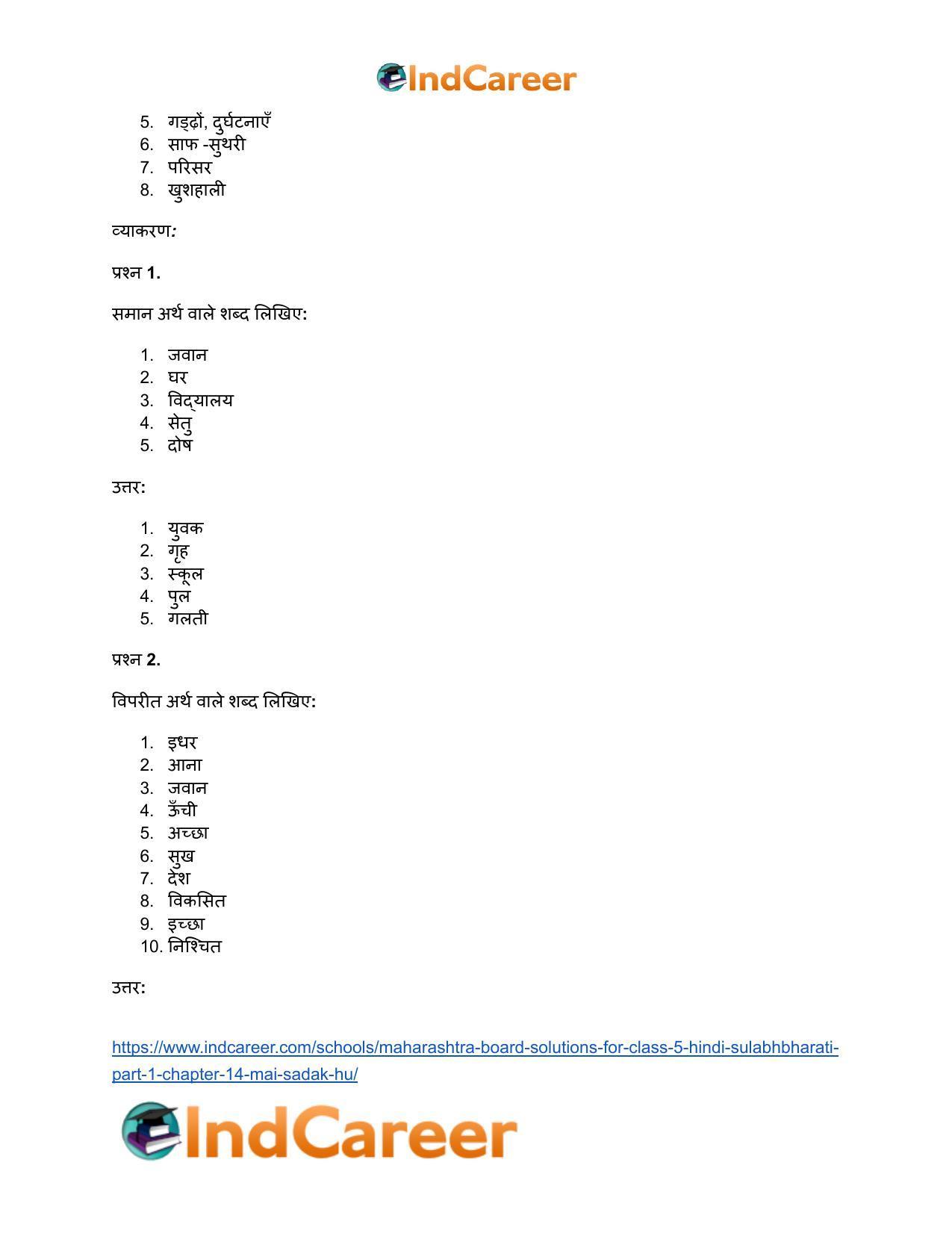 IndCareer

5. गड्ढों, दुर्घटनाएँ
6. साफ -सुथरी
7. परिसर
8. खुशहाली

व्याकरण:

प्रश्न 1.

समान अर्थ वाले शब्द लिखिए:

1. जवान
2. घर
3. विद्यालय
4. सेतु
5. दोष

उत्तर:

1. युवक
2. गृह
3. स्कूल
4. पुल
5. गलती

प्रश्न 2.

विपरीत अर्थ वाले शब्द लिखिए:

1. इधर
2. आना
3. जवान
4. ऊँची
5. अच्छा
6. सुख
7. देश
8. विकसित
9. इच्छा
10. निश्चित

उत्तर:

https://www.indcareer.com/schools/maharashtra-board-solutions-for-class-5-hindi-sulabhbharati-part-1-chapter-14-mai-sadak-hu/

IndCareer